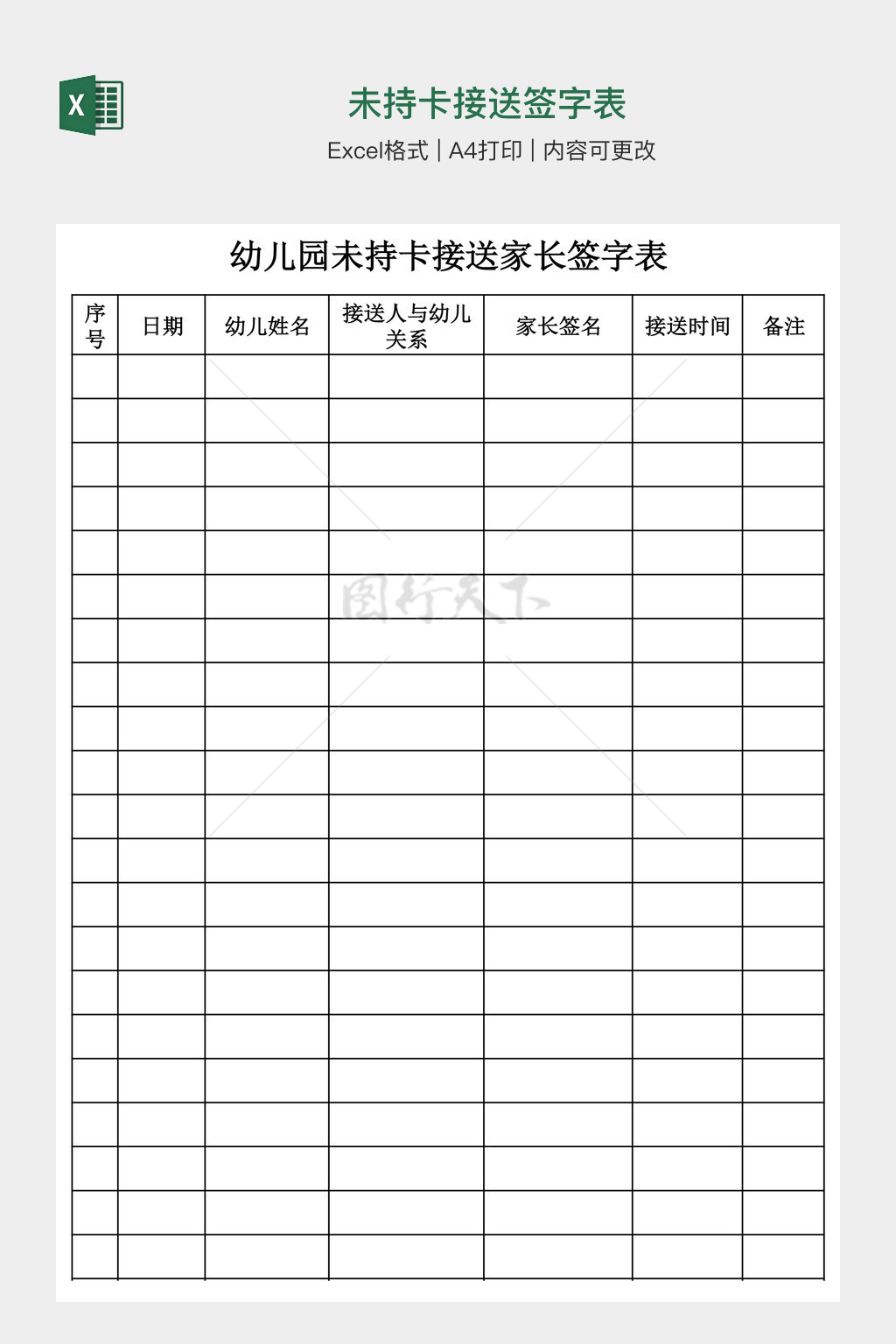 X

未持卡接送签字表

Excel格式 | A4打印 | 内容可更改

幼儿园未持卡接送家长签字表

| 序号 | 日期 | 幼儿姓名 | 接送人与幼儿关系 | 家长签名 | 接送时间 | 备注 |
|---|---|---|---|---|---|---|
| | | | | | | |
| | | | | | | |
| | | | | | | |
| | | | | | | |
| | | | | | | |
| | | | | | | |
| | | | | | | |
| | | | | | | |
| | | | | | | |
| | | | | | | |
| | | | | | | |
| | | | | | | |
| | | | | | | |
| | | | | | | |
| | | | | | | |
| | | | | | | |
| | | | | | | |
| | | | | | | |
| | | | | | | |
| | | | | | | |
| | | | | | | |

图行天下